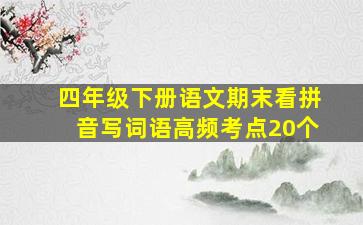 四年级下册语文期末看拼音写词语高频考点20个